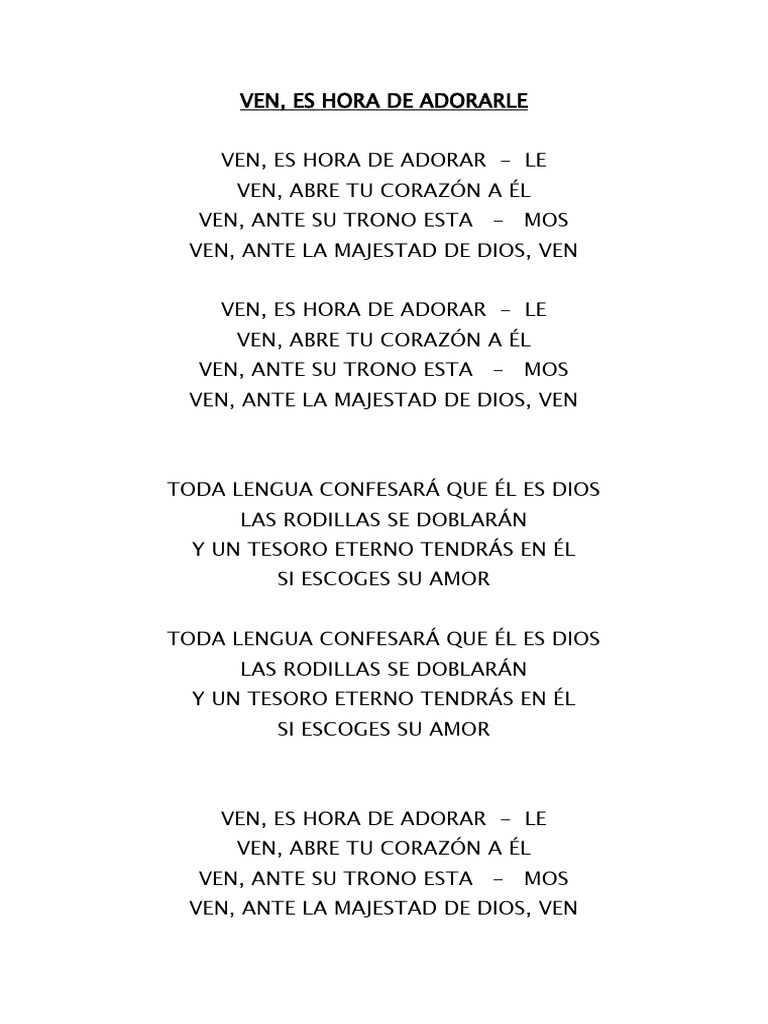 VEN, ES HORA DE ADORARLE

VEN, ES HORA DE ADORAR – LE
VEN, ABRE TU CORAZÓN A ÉL
VEN, ANTE SU TRONO ESTA – MOS
VEN, ANTE LA MAJESTAD DE DIOS, VEN

VEN, ES HORA DE ADORAR – LE
VEN, ABRE TU CORAZÓN A ÉL
VEN, ANTE SU TRONO ESTA – MOS
VEN, ANTE LA MAJESTAD DE DIOS, VEN

TODA LENGUA CONFESARÁ QUE ÉL ES DIOS
LAS RODILLAS SE DOBLARÁN
Y UN TESORO ETERNO TENDRÁS EN ÉL
SI ESCOGES SU AMOR

TODA LENGUA CONFESARÁ QUE ÉL ES DIOS
LAS RODILLAS SE DOBLARÁN
Y UN TESORO ETERNO TENDRÁS EN ÉL
SI ESCOGES SU AMOR

VEN, ES HORA DE ADORAR – LE
VEN, ABRE TU CORAZÓN A ÉL
VEN, ANTE SU TRONO ESTA – MOS
VEN, ANTE LA MAJESTAD DE DIOS, VEN